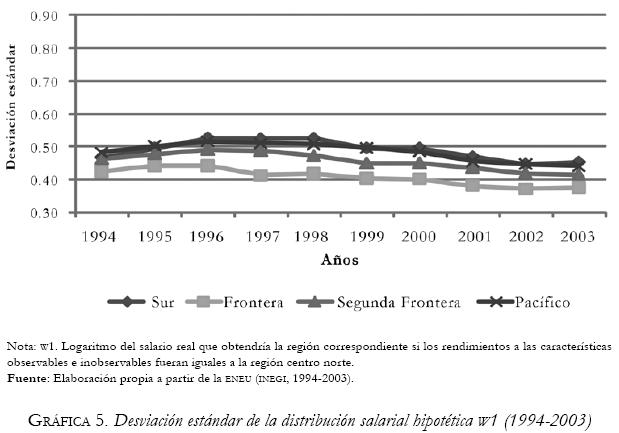 0.90
0.80
0.70
0.60
0.50
0.40
0.30

Desviación estándar

1994 1995 1996 1997 1998 1999 2000 2001 2002 2003

Años

Sur Frontera Segunda Frontera Pacífico

Nota: w1. Logaritmo del salario real que obtendría la región correspondiente si los rendimientos a las características observables e inobservables fueran iguales a la región centro norte.
Fuente: Elaboración propia a partir de la ENEU (INEGI, 1994-2003).

GRÁFICA 5. Desviación estándar de la distribución salarial hipotética w1 (1994-2003)